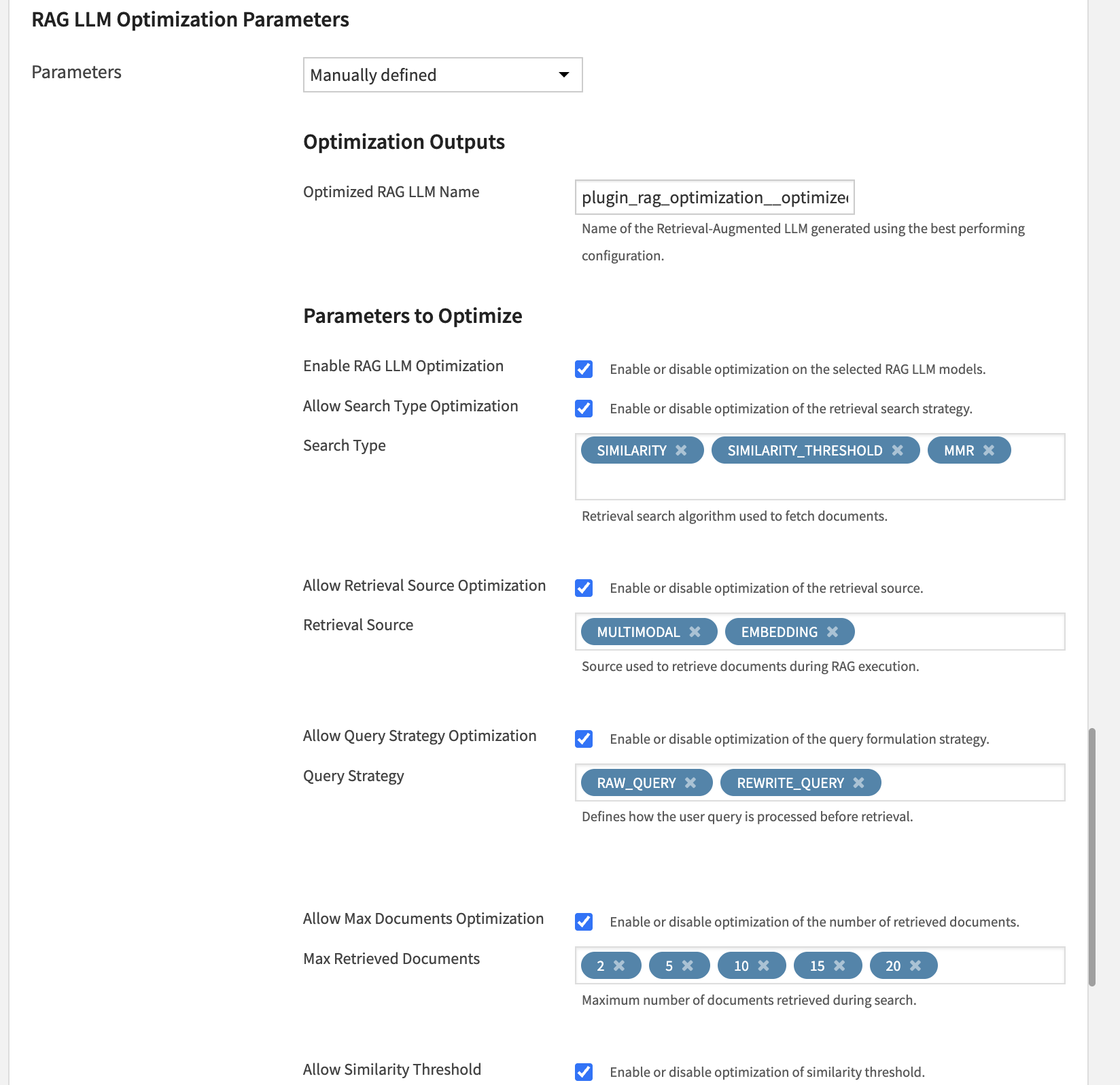 RAG LLM Optimization Parameters

Parameters

Manually defined

Optimization Outputs

Optimized RAG LLM Name

plugin_rag_optimization__optimize

Name of the Retrieval-Augmented LLM generated using the best performing configuration.

Parameters to Optimize

Enable RAG LLM Optimization

Enable or disable optimization on the selected RAG LLM models.

Allow Search Type Optimization

Enable or disable optimization of the retrieval search strategy.

Search Type

SIMILARITY ✖ SIMILARITY_THRESHOLD ✖ MMR ✖

Retrieval search algorithm used to fetch documents.

Allow Retrieval Source Optimization

Enable or disable optimization of the retrieval source.

Retrieval Source

MULTIMODAL ✖ EMBEDDING ✖

Source used to retrieve documents during RAG execution.

Allow Query Strategy Optimization

Enable or disable optimization of the query formulation strategy.

Query Strategy

RAW_QUERY ✖ REWRITE_QUERY ✖

Defines how the user query is processed before retrieval.

Allow Max Documents Optimization

Enable or disable optimization of the number of retrieved documents.

Max Retrieved Documents

2 ✖ 5 ✖ 10 ✖ 15 ✖ 20 ✖

Maximum number of documents retrieved during search.

Allow Similarity Threshold

Enable or disable optimization of similarity threshold.